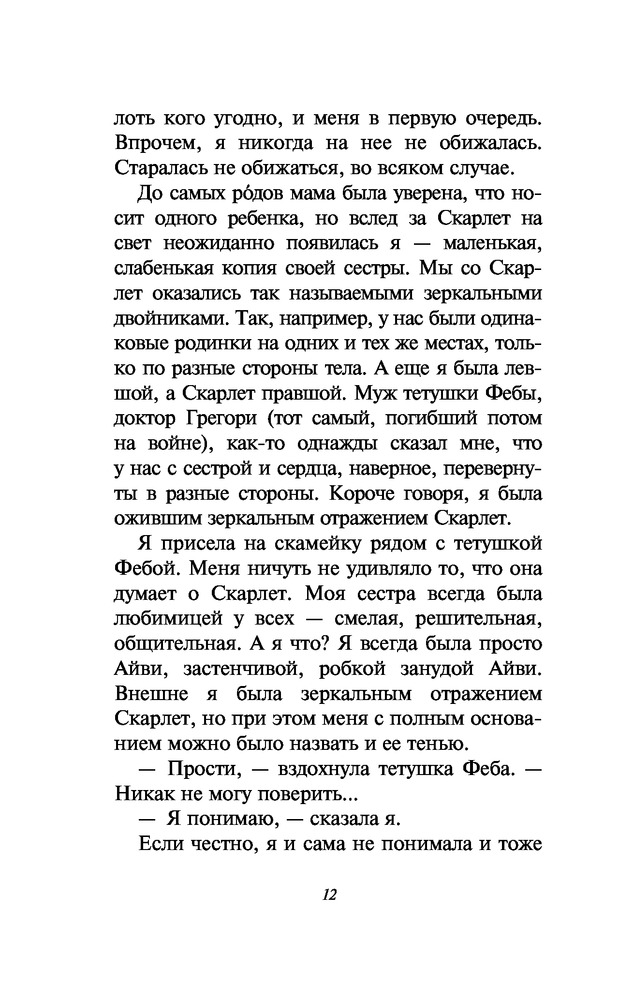 лоть кого угодно, и меня в первую очередь. Впрочем, я никогда на нее не обижалась. Старалась не обижаться, во всяком случае.

До самых ро́дов мама была уверена, что носит одного ребенка, но вслед за Скарлет на свет неожиданно появилась я — маленькая, слабенькая копия своей сестры. Мы со Скарлет оказались так называемыми зеркальными двойниками. Так, например, у нас были одинаковые родинки на одних и тех же местах, только по разные стороны тела. А еще я была левшой, а Скарлет правшой. Муж тетушки Фебы, доктор Грегори (тот самый, погибший потом на войне), как-то однажды сказал мне, что у нас с сестрой и сердца, наверное, перевернуты в разные стороны. Короче говоря, я была ожившим зеркальным отражением Скарлет.

Я присела на скамейку рядом с тетушкой Фебой. Меня ничуть не удивляло то, что она думает о Скарлет. Моя сестра всегда была любимицей у всех — смелая, решительная, общительная. А я что? Я всегда была просто Айви, застенчивой, робкой занудой Айви. Внешне я была зеркальным отражением Скарлет, но при этом меня с полным основанием можно было назвать и ее тенью.

— Прости, — вздохнула тетушка Феба. — Никак не могу поверить...

— Я понимаю, — сказала я.

Если честно, я и сама не понимала и тоже

12